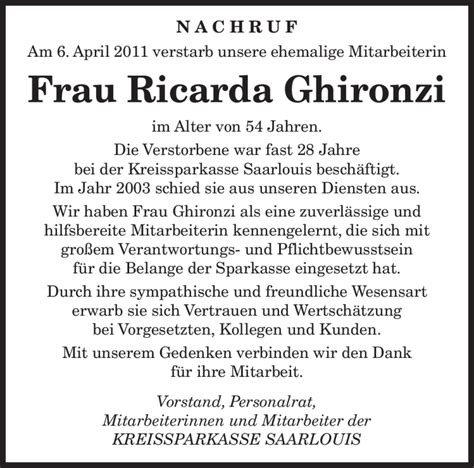 NACHRUF

Am 6. April 2011 verstarb unsere ehemalige Mitarbeiterin

Frau Ricarda Ghironzi

im Alter von 54 Jahren.

Die Verstorbene war fast 28 Jahre bei der Kreissparkasse Saarlouis beschäftigt. Im Jahr 2003 schied sie aus unseren Diensten aus.

Wir haben Frau Ghironzi als eine zuverlässige und hilfsbereite Mitarbeiterin kennengelernt, die sich mit großem Verantwortungs- und Pflichtbewusstsein für die Belange der Sparkasse eingesetzt hat.

Durch ihre sympathische und freundliche Wesensart erwarb sie sich Vertrauen und Wertschätzung bei Vorgesetzten, Kollegen und Kunden.

Mit unserem Gedenken verbinden wir den Dank für ihre Mitarbeit.

Vorstand, Personalrat,
Mitarbeiterinnen und Mitarbeiter der
KREISSPARKASSE SAARLOUIS